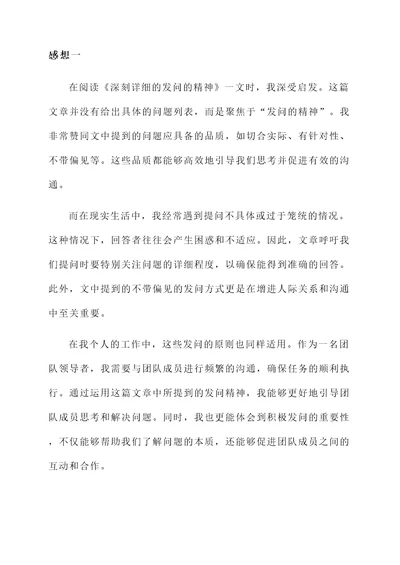 感想一

在阅读《深刻详细的发问的精神》一文时，我深受启发。这篇文章并没有给出具体的问题列表，而是聚焦于“发问的精神”。我非常赞同文中提到的问题应具备的品质，如切合实际、有针对性、不带偏见等。这些品质都能够高效地引导我们思考并促进有效的沟通。

而在现实生活中，我经常遇到提问不具体或过于笼统的情况。这种情况下，回答者往往会产生困惑和不适应。因此，文章呼吁我们提问时要特别关注问题的详细程度，以确保能得到准确的回答。此外，文中提到的不带偏见的发问方式更是在增进人际关系和沟通中至关重要。

在我个人的工作中，这些发问的原则也同样适用。作为一名团队领导者，我需要与团队成员进行频繁的沟通，确保任务的顺利执行。通过运用这篇文章中所提到的发问精神，我能够更好地引导团队成员思考和解决问题。同时，我也更能体会到积极发问的重要性，不仅能够帮助我们了解问题的本质，还能够促进团队成员之间的互动和合作。